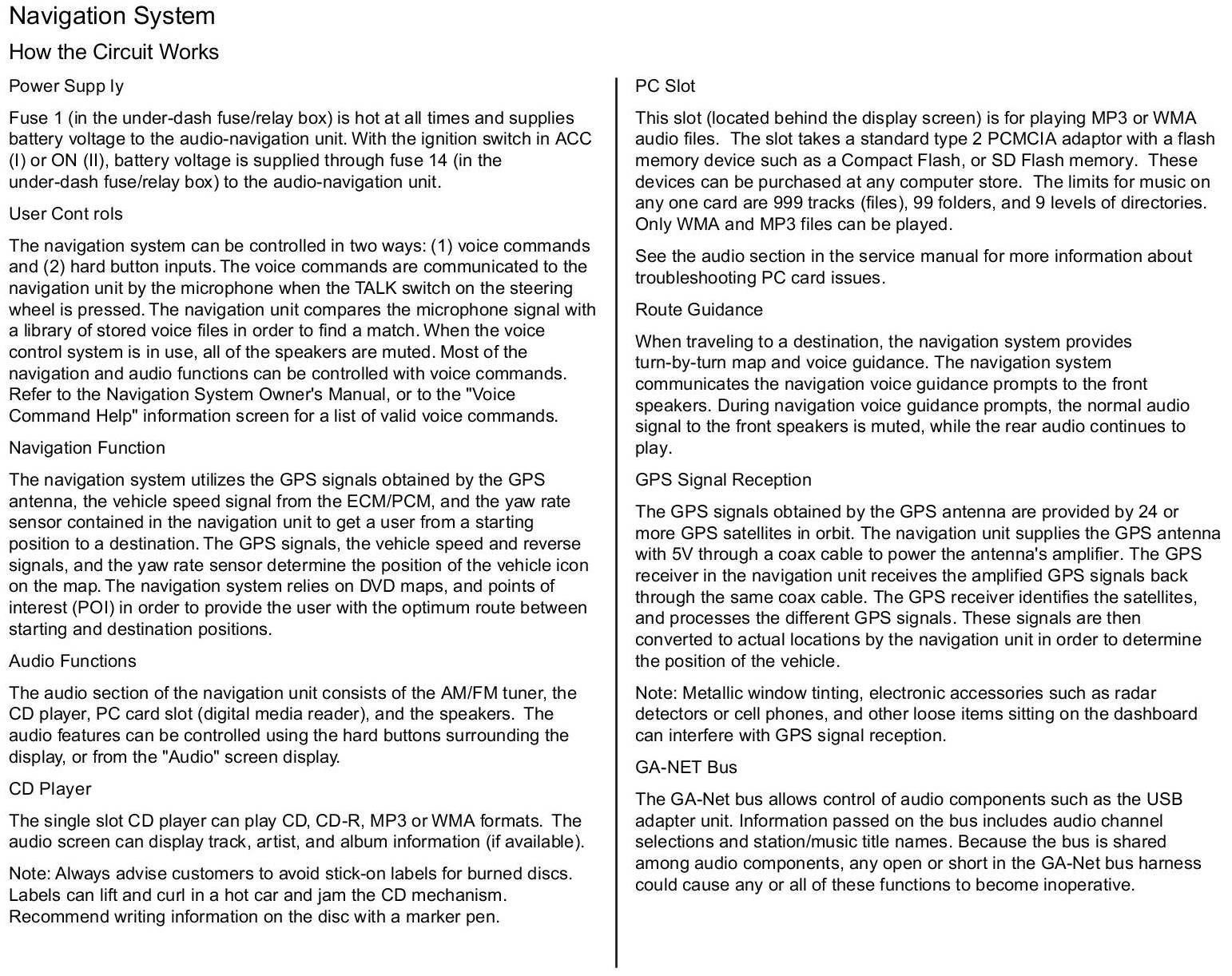 Navigation System

How the Circuit Works

Power Supp ly

Fuse 1 (in the under-dash fuse/relay box) is hot at all times and supplies battery voltage to the audio-navigation unit. With the ignition switch in ACC (I) or ON (II), battery voltage is supplied through fuse 14 (in the under-dash fuse/relay box) to the audio-navigation unit.

User Cont rols

The navigation system can be controlled in two ways: (1) voice commands and (2) hard button inputs. The voice commands are communicated to the navigation unit by the microphone when the TALK switch on the steering wheel is pressed. The navigation unit compares the microphone signal with a library of stored voice files in order to find a match. When the voice control system is in use, all of the speakers are muted. Most of the navigation and audio functions can be controlled with voice commands. Refer to the Navigation System Owner's Manual, or to the "Voice Command Help" information screen for a list of valid voice commands.

Navigation Function

The navigation system utilizes the GPS signals obtained by the GPS antenna, the vehicle speed signal from the ECM/PCM, and the yaw rate sensor contained in the navigation unit to get a user from a starting position to a destination. The GPS signals, the vehicle speed and reverse signals, and the yaw rate sensor determine the position of the vehicle icon on the map. The navigation system relies on DVD maps, and points of interest (POI) in order to provide the user with the optimum route between starting and destination positions.

Audio Functions

The audio section of the navigation unit consists of the AM/FM tuner, the CD player, PC card slot (digital media reader), and the speakers. The audio features can be controlled using the hard buttons surrounding the display, or from the "Audio" screen display.

CD Player

The single slot CD player can play CD, CD-R, MP3 or WMA formats. The audio screen can display track, artist, and album information (if available).

Note: Always advise customers to avoid stick-on labels for burned discs. Labels can lift and curl in a hot car and jam the CD mechanism. Recommend writing information on the disc with a marker pen.

PC Slot

This slot (located behind the display screen) is for playing MP3 or WMA audio files. The slot takes a standard type 2 PCMCIA adaptor with a flash memory device such as a Compact Flash, or SD Flash memory. These devices can be purchased at any computer store. The limits for music on any one card are 999 tracks (files), 99 folders, and 9 levels of directories. Only WMA and MP3 files can be played.

See the audio section in the service manual for more information about troubleshooting PC card issues.

Route Guidance

When traveling to a destination, the navigation system provides turn-by-turn map and voice guidance. The navigation system communicates the navigation voice guidance prompts to the front speakers. During navigation voice guidance prompts, the normal audio signal to the front speakers is muted, while the rear audio continues to play.

GPS Signal Reception

The GPS signals obtained by the GPS antenna are provided by 24 or more GPS satellites in orbit. The navigation unit supplies the GPS antenna with 5V through a coax cable to power the antenna's amplifier. The GPS receiver in the navigation unit receives the amplified GPS signals back through the same coax cable. The GPS receiver identifies the satellites, and processes the different GPS signals. These signals are then converted to actual locations by the navigation unit in order to determine the position of the vehicle.

Note: Metallic window tinting, electronic accessories such as radar detectors or cell phones, and other loose items sitting on the dashboard can interfere with GPS signal reception.

GA-NET Bus

The GA-Net bus allows control of audio components such as the USB adapter unit. Information passed on the bus includes audio channel selections and station/music title names. Because the bus is shared among audio components, any open or short in the GA-Net bus harness could cause any or all of these functions to become inoperative.